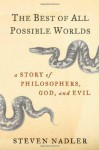 THE BEST OF ALL POSSIBLE WORLDS

a STORY of PHILOSOPHERS, GOD, and EVIL

STEVEN NADLER